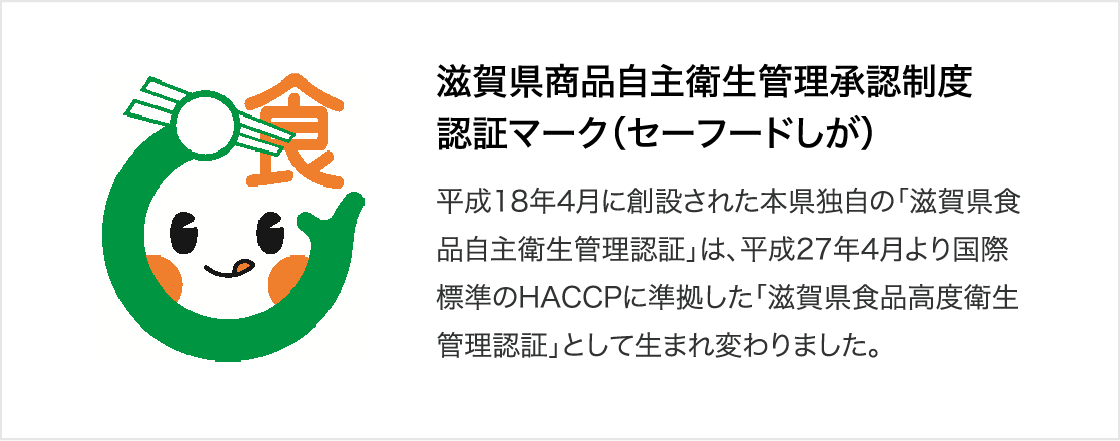 食

滋賀県商品自主衛生管理承認制度
認証マーク（セーフードしが）

平成18年4月に創設された本県独自の「滋賀県食品自主衛生管理認証」は、平成27年4月より国際標準のHACCPに準拠した「滋賀県食品高度衛生管理認証」として生まれ変わりました。